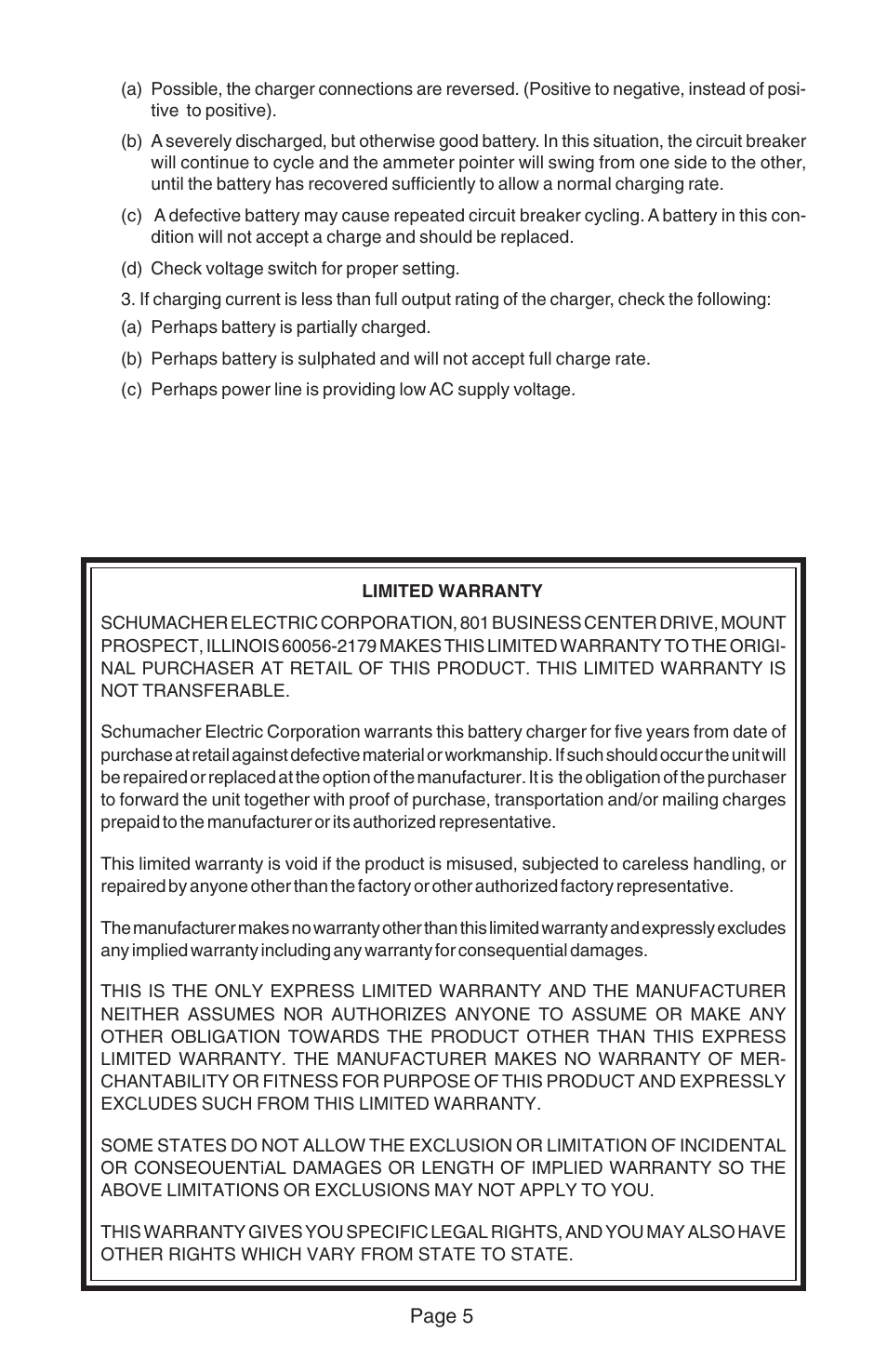 (a) Possible, the charger connections are reversed. (Positive to negative, instead of positive to positive).

(b) A severely discharged, but otherwise good battery. In this situation, the circuit breaker will continue to cycle and the ammeter pointer will swing from one side to the other, until the battery has recovered sufficiently to allow a normal charging rate.

(c) A defective battery may cause repeated circuit breaker cycling. A battery in this condition will not accept a charge and should be replaced.

(d) Check voltage switch for proper setting.

3. If charging current is less than full output rating of the charger, check the following:

(a) Perhaps battery is partially charged.

(b) Perhaps battery is sulphated and will not accept full charge rate.

(c) Perhaps power line is providing low AC supply voltage.

LIMITED WARRANTY

SCHUMACHER ELECTRIC CORPORATION, 801 BUSINESS CENTER DRIVE, MOUNT PROSPECT, ILLINOIS 60056-2179 MAKES THIS LIMITED WARRANTY TO THE ORIGINAL PURCHASER AT RETAIL OF THIS PRODUCT. THIS LIMITED WARRANTY IS NOT TRANSFERABLE.

Schumacher Electric Corporation warrants this battery charger for five years from date of purchase at retail against defective material or workmanship. If such should occur the unit will be repaired or replaced at the option of the manufacturer. It is the obligation of the purchaser to forward the unit together with proof of purchase, transportation and/or mailing charges prepaid to the manufacturer or its authorized representative.

This limited warranty is void if the product is misused, subjected to careless handling, or repaired by anyone other than the factory or other authorized factory representative.

The manufacturer makes no warranty other than this limited warranty and expressly excludes any implied warranty including any warranty for consequential damages.

THIS IS THE ONLY EXPRESS LIMITED WARRANTY AND THE MANUFACTURER NEITHER ASSUMES NOR AUTHORIZES ANYONE TO ASSUME OR MAKE ANY OTHER OBLIGATION TOWARDS THE PRODUCT OTHER THAN THIS EXPRESS LIMITED WARRANTY. THE MANUFACTURER MAKES NO WARRANTY OF MERCHANTABILITY OR FITNESS FOR PURPOSE OF THIS PRODUCT AND EXPRESSLY EXCLUDES SUCH FROM THIS LIMITED WARRANTY.

SOME STATES DO NOT ALLOW THE EXCLUSION OR LIMITATION OF INCIDENTAL OR CONSEOUENTiAL DAMAGES OR LENGTH OF IMPLIED WARRANTY SO THE ABOVE LIMITATIONS OR EXCLUSIONS MAY NOT APPLY TO YOU.

THIS WARRANTY GIVES YOU SPECIFIC LEGAL RIGHTS, AND YOU MAY ALSO HAVE OTHER RIGHTS WHICH VARY FROM STATE TO STATE.

Page 5